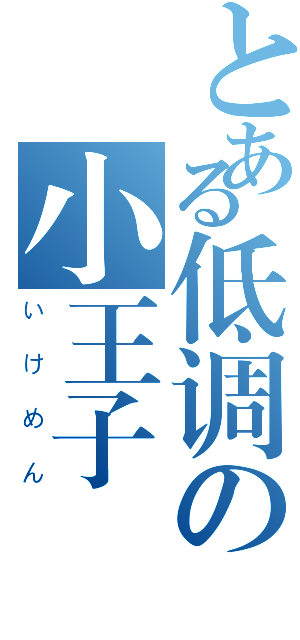 とある低调の小王子
いけめん